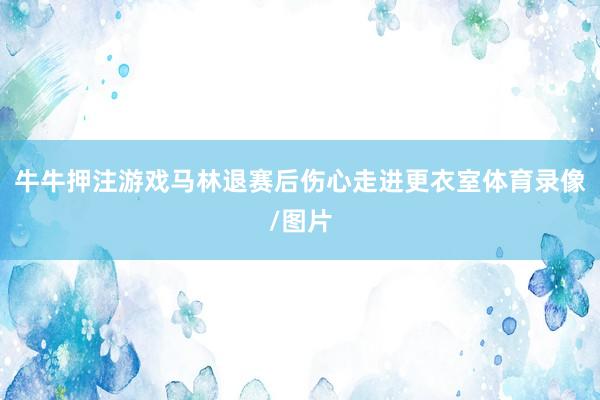 牛牛押注游戏马林退赛后伤心走进更衣室体育录像/图片